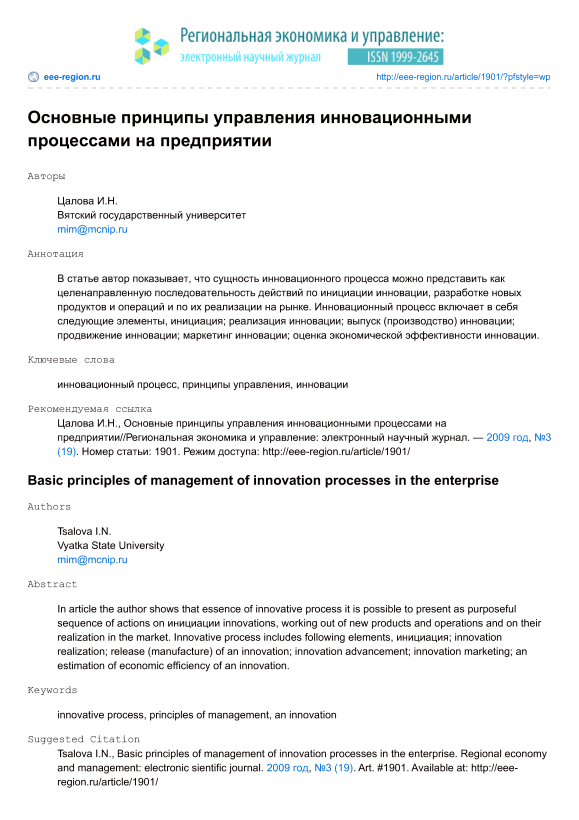 Региональная экономика и управление:
электронный научный журнал
ISSN 1999-2645

eee-region.ru

http://eee-region.ru/article/1901/?pfstyle=wp

Основные принципы управления инновационными процессами на предприятии

Авторы

Цалова И.Н.
Вятский государственный университет
mim@mcnip.ru

Аннотация

В статье автор показывает, что сущность инновационного процесса можно представить как целенаправленную последовательность действий по инициации инновации, разработке новых продуктов и операций и по их реализации на рынке. Инновационный процесс включает в себя следующие элементы, инициация; реализация инновации; выпуск (производство) инновации; продвижение инновации; маркетинг инновации; оценка экономической эффективности инновации.

Ключевые слова

инновационный процесс, принципы управления, инновации

Рекомендуемая ссылка

Цалова И.Н., Основные принципы управления инновационными процессами на предприятии//Региональная экономика и управление: электронный научный журнал. — 2009 год, №3 (19). Номер статьи: 1901. Режим доступа: http://eee-region.ru/article/1901/

Basic principles of management of innovation processes in the enterprise

Authors

Tsalova I.N.
Vyatka State University
mim@mcnip.ru

Abstract

In article the author shows that essence of innovative process it is possible to present as purposeful sequence of actions on инициации innovations, working out of new products and operations and on their realization in the market. Innovative process includes following elements, инициация; innovation realization; release (manufacture) of an innovation; innovation advancement; innovation marketing; an estimation of economic efficiency of an innovation.

Keywords

innovative process, principles of management, an innovation

Suggested Citation

Tsalova I.N., Basic principles of management of innovation processes in the enterprise. Regional economy and management: electronic sientific journal. 2009 год, №3 (19). Art. #1901. Available at: http://eee-region.ru/article/1901/